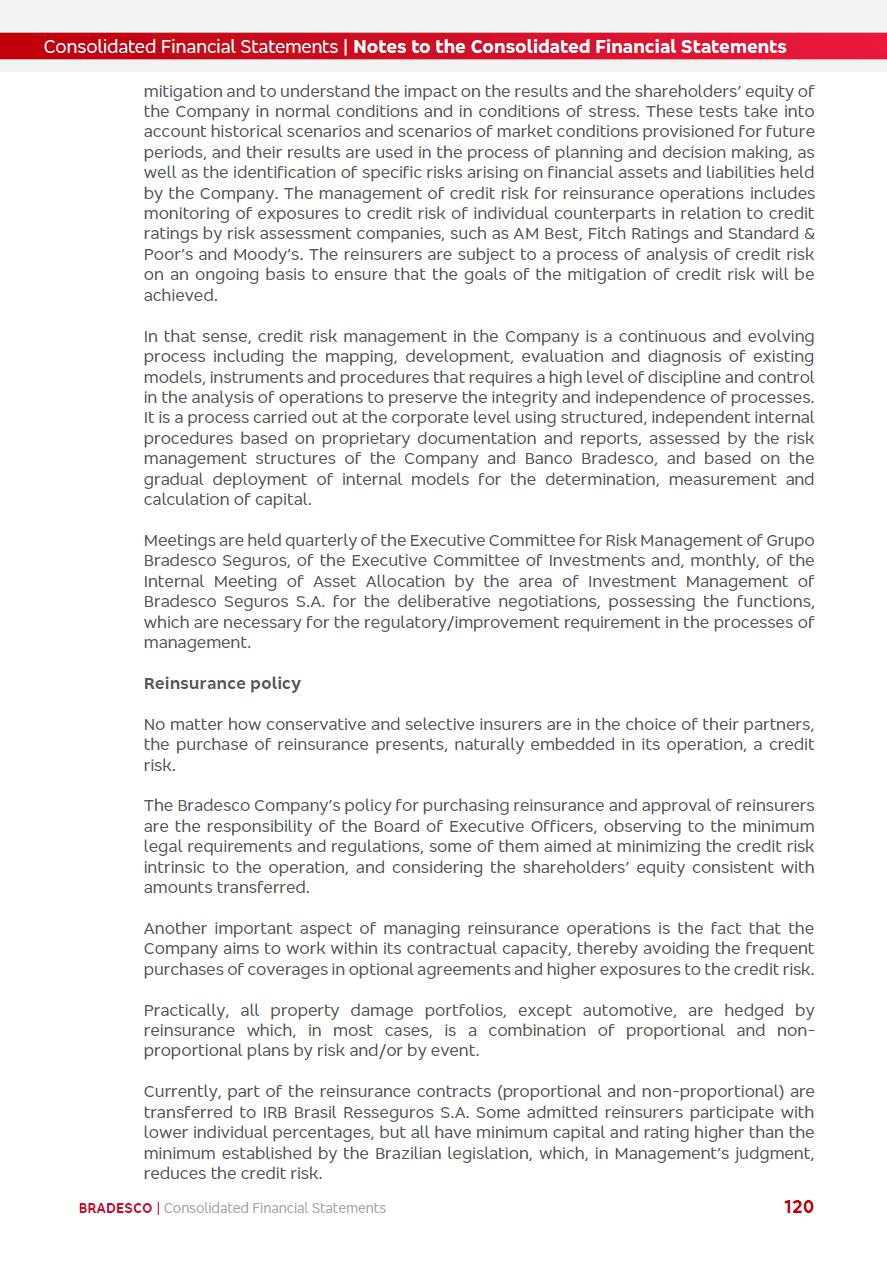 Consolidated Financial Statements | Notes to the Consolidated Financial Statements

mitigation and to understand the impact on the results and the shareholders' equity of the Company in normal conditions and in conditions of stress. These tests take into account historical scenarios and scenarios of market conditions provisioned for future periods, and their results are used in the process of planning and decision making, as well as the identification of specific risks arising on financial assets and liabilities held by the Company. The management of credit risk for reinsurance operations includes monitoring of exposures to credit risk of individual counterparts in relation to credit ratings by risk assessment companies, such as AM Best, Fitch Ratings and Standard & Poor's and Moody's. The reinsurers are subject to a process of analysis of credit risk on an ongoing basis to ensure that the goals of the mitigation of credit risk will be achieved.

In that sense, credit risk management in the Company is a continuous and evolving process including the mapping, development, evaluation and diagnosis of existing models, instruments and procedures that requires a high level of discipline and control in the analysis of operations to preserve the integrity and independence of processes. It is a process carried out at the corporate level using structured, independent internal procedures based on proprietary documentation and reports, assessed by the risk management structures of the Company and Banco Bradesco, and based on the gradual deployment of internal models for the determination, measurement and calculation of capital.

Meetings are held quarterly of the Executive Committee for Risk Management of Grupo Bradesco Seguros, of the Executive Committee of Investments and, monthly, of the Internal Meeting of Asset Allocation by the area of Investment Management of Bradesco Seguros S.A. for the deliberative negotiations, possessing the functions, which are necessary for the regulatory/improvement requirement in the processes of management.

Reinsurance policy

No matter how conservative and selective insurers are in the choice of their partners, the purchase of reinsurance presents, naturally embedded in its operation, a credit risk.

The Bradesco Company's policy for purchasing reinsurance and approval of reinsurers are the responsibility of the Board of Executive Officers, observing to the minimum legal requirements and regulations, some of them aimed at minimizing the credit risk intrinsic to the operation, and considering the shareholders' equity consistent with amounts transferred.

Another important aspect of managing reinsurance operations is the fact that the Company aims to work within its contractual capacity, thereby avoiding the frequent purchases of coverages in optional agreements and higher exposures to the credit risk.

Practically, all property damage portfolios, except automotive, are hedged by reinsurance which, in most cases, is a combination of proportional and non-proportional plans by risk and/or by event.

Currently, part of the reinsurance contracts (proportional and non-proportional) are transferred to IRB Brasil Resseguros S.A. Some admitted reinsurers participate with lower individual percentages, but all have minimum capital and rating higher than the minimum established by the Brazilian legislation, which, in Management's judgment, reduces the credit risk.

BRADESCO | Consolidated Financial Statements 120